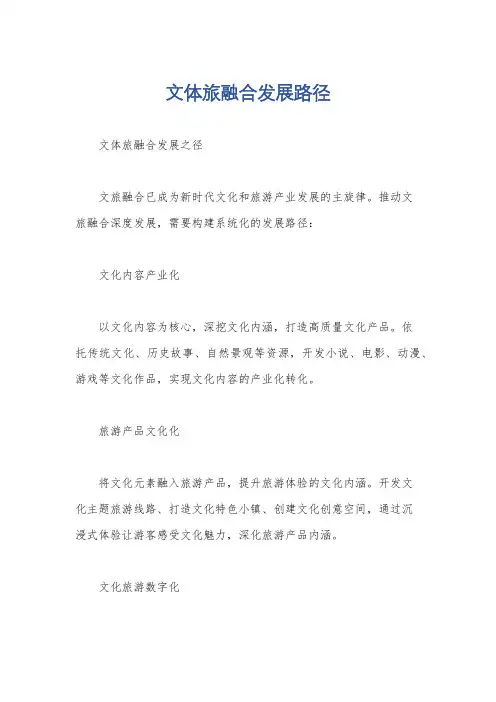 文体旅融合发展路径

文体旅融合发展之径

文旅融合已成为新时代文化和旅游产业发展的主旋律。推动文旅融合深度发展，需要构建系统化的发展路径：

文化内容产业化

以文化内容为核心，深挖文化内涵，打造高质量文化产品。依托传统文化、历史故事、自然景观等资源，开发小说、电影、动漫、游戏等文化作品，实现文化内容的产业化转化。

旅游产品文化化

将文化元素融入旅游产品，提升旅游体验的文化内涵。开发文化主题旅游线路、打造文化特色小镇、创建文化创意空间，通过沉浸式体验让游客感受文化魅力，深化旅游产品内涵。

文化旅游数字化